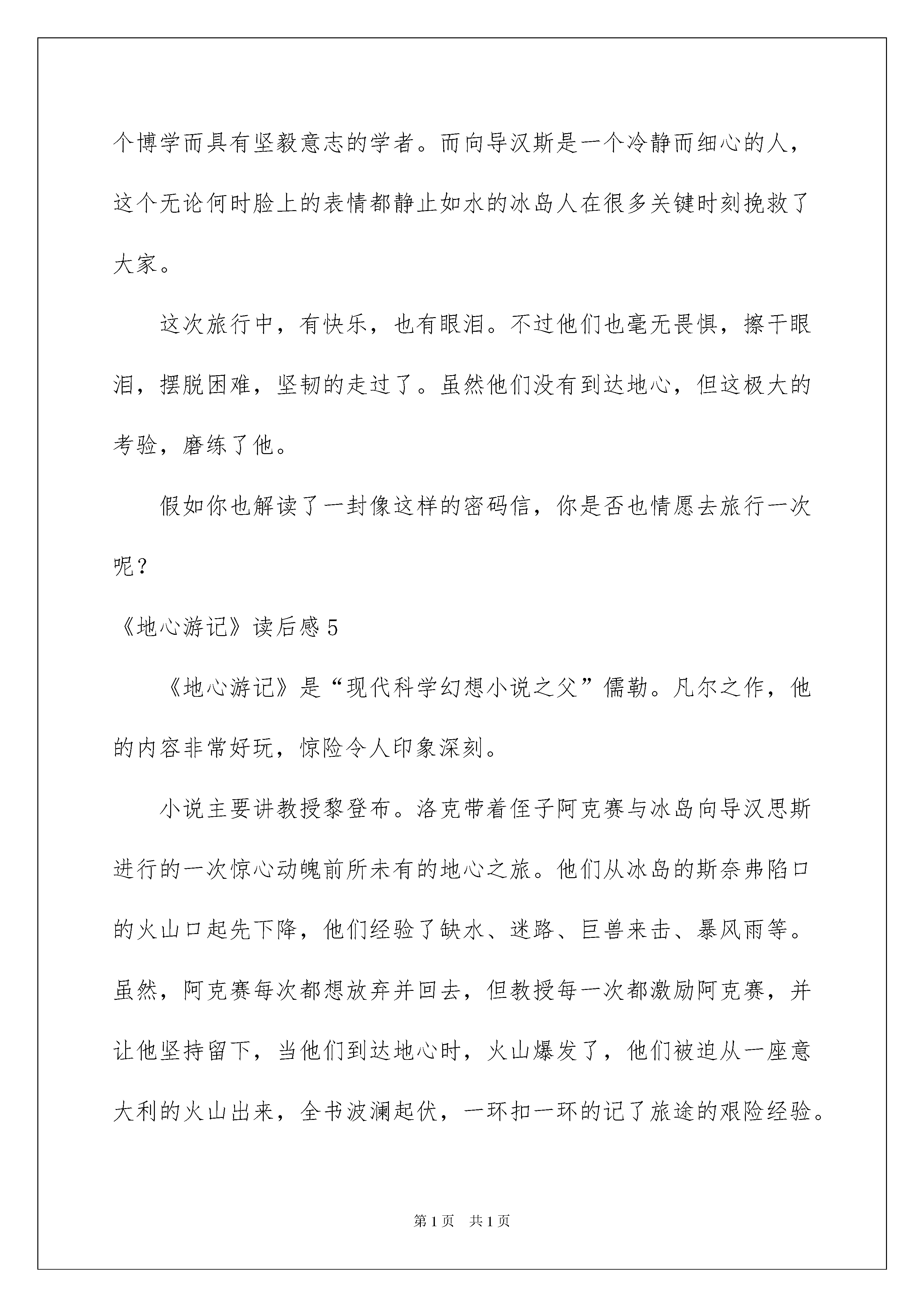 个博学而具有坚毅意志的学者。而向导汉斯是一个冷静而细心的人，这个无论何时脸上的表情都静止如水的冰岛人在很多关键时刻挽救了大家。

这次旅行中，有快乐，也有眼泪。不过他们也毫无畏惧，擦干眼泪，摆脱困难，坚韧的走过了。虽然他们没有到达地心，但这极大的考验，磨练了他。

假如你也解读了一封像这样的密码信，你是否也情愿去旅行一次呢？

《地心游记》读后感 5

《地心游记》是“现代科学幻想小说之父”儒勒。凡尔之作，他的内容非常好玩，惊险令人印象深刻。

小说主要讲教授黎登布。洛克带着侄子阿克赛与冰岛向导汉思斯进行的一次惊心动魄前所未有的地心之旅。他们从冰岛的斯奈弗陷口的火山口起先下降，他们经验了缺水、迷路、巨兽来击、暴风雨等。虽然，阿克赛每次都想放弃并回去，但教授每一次都激励阿克赛，并让他坚持留下，当他们到达地心时，火山爆发了，他们被迫从一座意大利的火山出来，全书波澜起伏，一环扣一环的记了旅途的艰险经验。

第 1 页　共 1 页